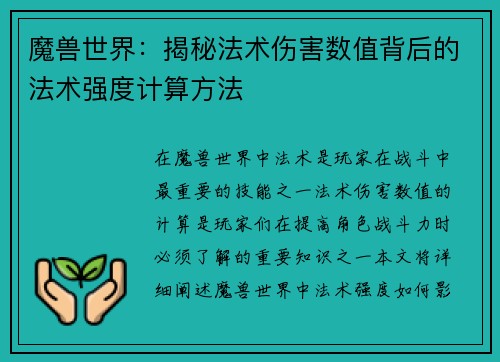 魔兽世界：揭秘法术伤害数值背后的法术强度计算方法

在魔兽世界中法术是玩家在战斗中最重要的技能之一法术伤害数值的计算是玩家们在提高角色战斗力时必须了解的重要知识之一本文将详细阐述魔兽世界中法术强度如何影